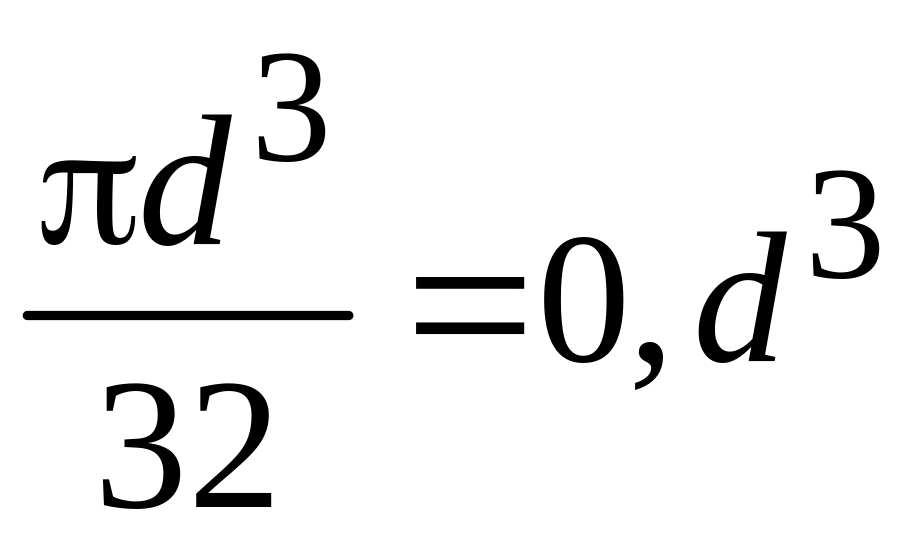 $\frac{\pi d^3}{32} = 0, d^3$